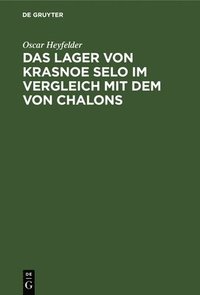 DE GRUYTER

Oscar Heyfelder

DAS LAGER VON KRASNOE SELO IM VERGLEICH MIT DEM VON CHALONS

DE G